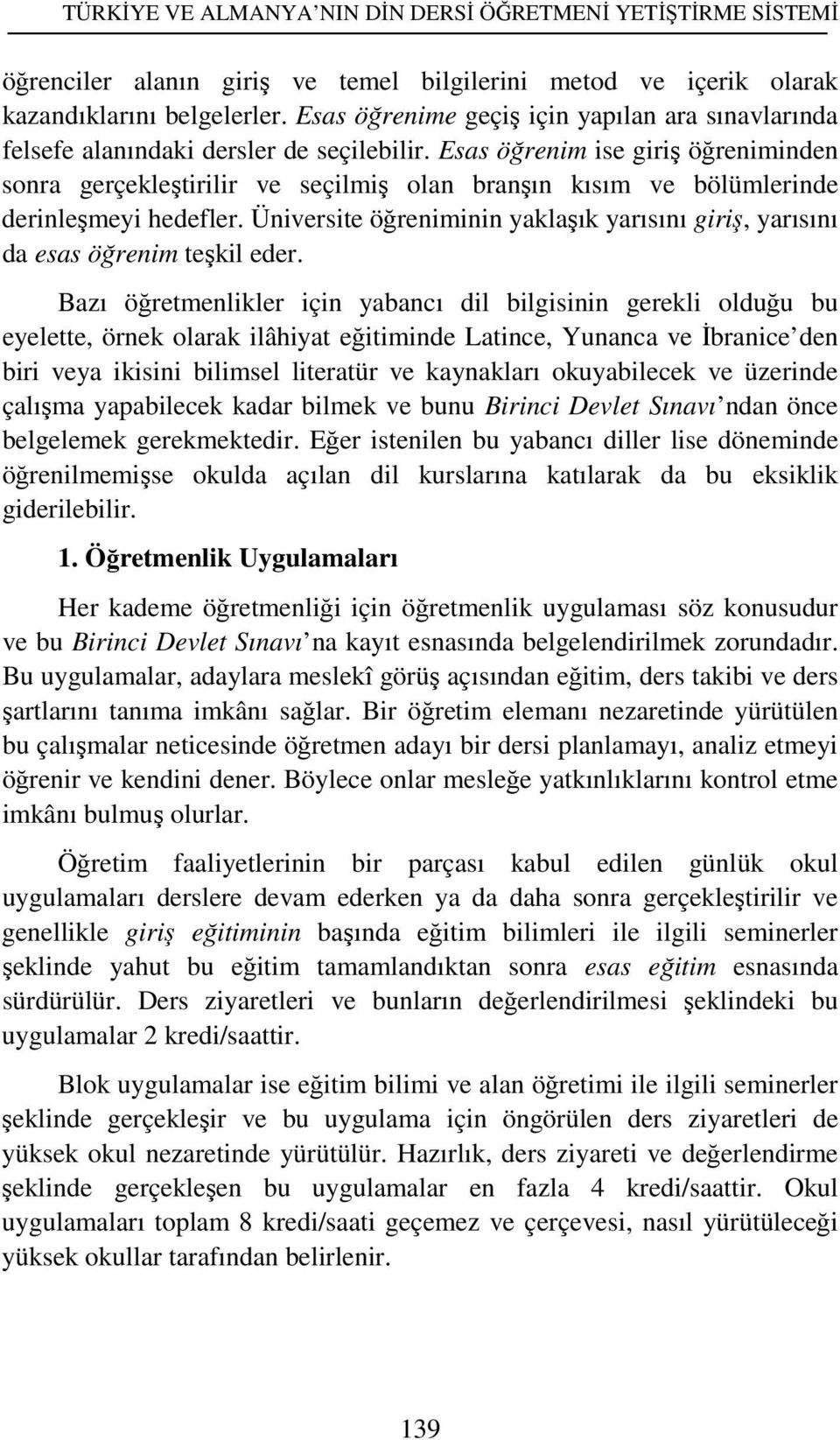 TÜRKİYE VE ALMANYA'NIN DİN DERSİ ÖĞRETMENİ YETİŞTİRME SİSTEMİ

öğrenciler alanın giriş ve temel bilgilerini metod ve içerik olarak kazandıklarını belgelerler. Esas öğrenime geçiş için yapılan ara sınavlarında felsefe alanındaki dersler de seçilebilir. Esas öğrenim ise giriş öğreniminden sonra gerçekleştirilir ve seçilmiş olan branşın kısım ve bölümlerinde derinleşmeyi hedefler. Üniversite öğreniminin yaklaşık yarısını giriş, yarısını da esas öğrenim teşkil eder.

Bazı öğretmenlikler için yabancı dil bilgisinin gerekli olduğu bu eyelette, örnek olarak ilâhiyat eğitiminde Latince, Yunanca ve İbranice'den biri veya ikisini bilimsel literatür ve kaynakları okuyabilecek ve üzerinde çalışma yapabilecek kadar bilmek ve bunu Birinci Devlet Sınavı'ndan önce belgelemek gerekmektedir. Eğer istenilen bu yabancı diller lise döneminde öğrenilmemişse okulda açılan dil kurslarına katılarak da bu eksiklik giderilebilir.

1. Öğretmenlik Uygulamaları

Her kademe öğretmenliği için öğretmenlik uygulaması söz konusudur ve bu Birinci Devlet Sınavı'na kayıt esnasında belgelendirilmek zorundadır. Bu uygulamalar, adaylara meslekî görüş açısından eğitim, ders takibi ve ders şartlarını tanıma imkânı sağlar. Bir öğretim elemanı nezaretinde yürütülen bu çalışmalar neticesinde öğretmen adayı bir dersi planlamayı, analiz etmeyi öğrenir ve kendini dener. Böylece onlar mesleğe yatkınlıklarını kontrol etme imkânı bulmuş olurlar.

Öğretim faaliyetlerinin bir parçası kabul edilen günlük okul uygulamaları derslere devam ederken ya da daha sonra gerçekleştirilir ve genellikle giriş eğitiminin başında eğitim bilimleri ile ilgili seminerler şeklinde yahut bu eğitim tamamlandıktan sonra esas eğitim esnasında sürdürülür. Ders ziyaretleri ve bunların değerlendirilmesi şeklindeki bu uygulamalar 2 kredi/saattir.

Blok uygulamalar ise eğitim bilimi ve alan öğretimi ile ilgili seminerler şeklinde gerçekleşir ve bu uygulama için öngörülen ders ziyaretleri de yüksek okul nezaretinde yürütülür. Hazırlık, ders ziyareti ve değerlendirme şeklinde gerçekleşen bu uygulamalar en fazla 4 kredi/saattir. Okul uygulamaları toplam 8 kredi/saati geçemez ve çerçevesi, nasıl yürütüleceği yüksek okullar tarafından belirlenir.

139